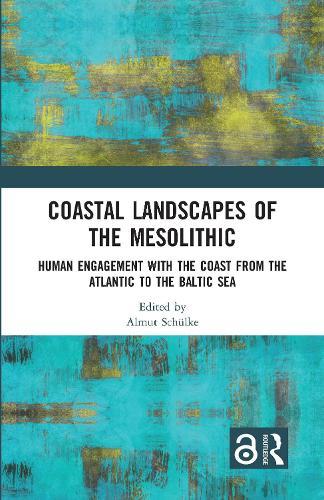 COASTAL LANDSCAPES OF THE MESOLITHIC

HUMAN ENGAGEMENT WITH THE COAST FROM THE ATLANTIC TO THE BALTIC SEA

Edited by
Almut Schülke

ROUTLEDGE